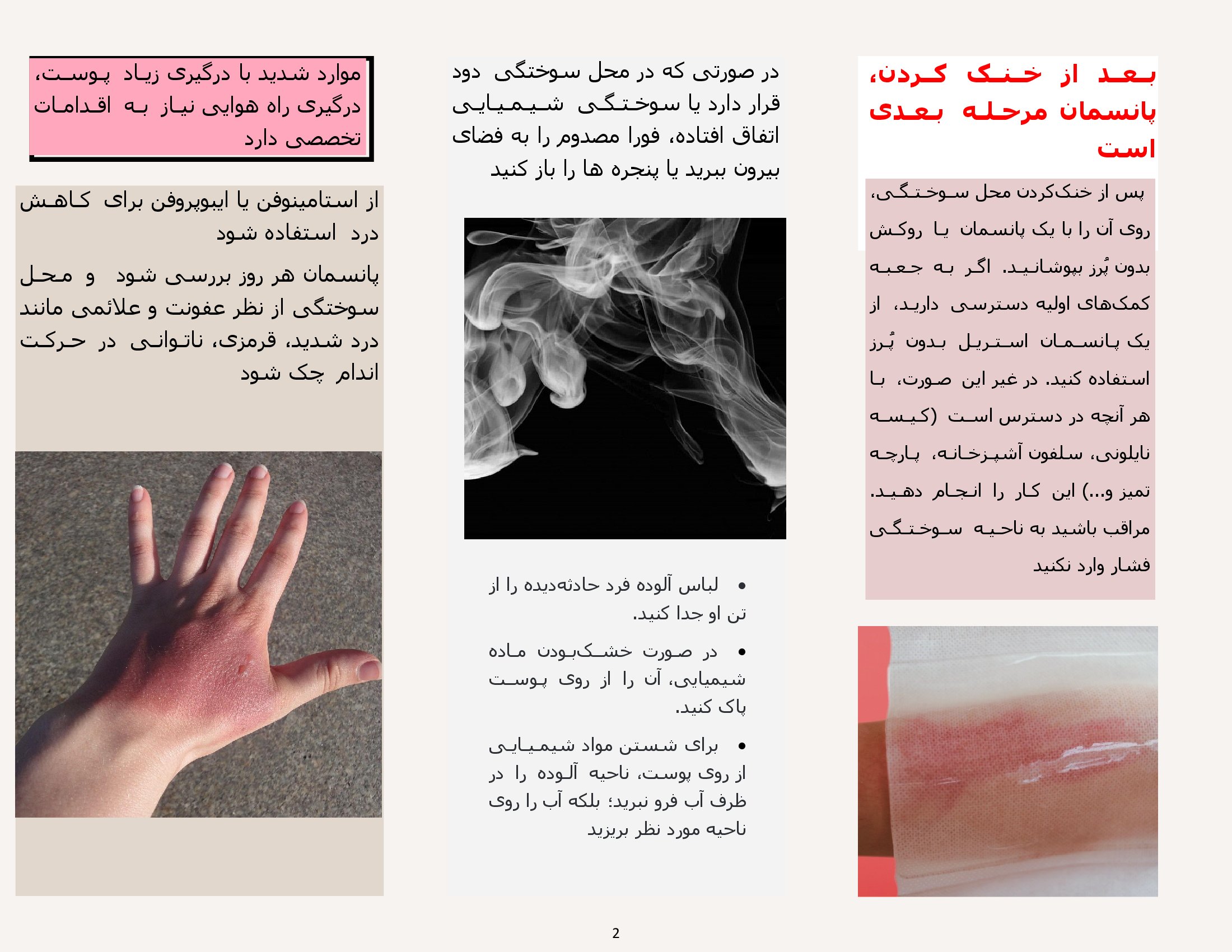 بعد از خنک کردن، پانسمان مرحله بعدی است

پس از خنک‌کردن محل سوختگی، روی آن را با یک پانسمان یا روکش بدون پُرز بپوشانید. اگر به جعبه کمک‌های اولیه دسترسی دارید، از یک پانسمان استریل بدون پُرز استفاده کنید. در غیر این صورت، با هر آنچه در دسترس است (کیسه نایلونی، سلفون آشپزخانه، پارچه تمیز و...) این کار را انجام دهید. مراقب باشید به ناحیه سوختگی فشار وارد نکنید

در صورتی که در محل سوختگی دود قرار دارد یا سوختگی شیمیایی اتفاق افتاده، فورا مصدوم را به فضای بیرون ببرید یا پنجره ها را باز کنید

• لباس آلوده فرد حادثه‌دیده را از تن او جدا کنید.

• در صورت خشک‌بودن ماده شیمیایی، آن را از روی پوست پاک کنید.

• برای شستن مواد شیمیایی از روی پوست، ناحیه آلوده را در ظرف آب فرو نبرید؛ بلکه آب را روی ناحیه مورد نظر بریزید

موارد شدید با درگیری زیاد پوست، درگیری راه هوایی نیاز به اقدامات تخصصی دارد

از استامینوفن یا ایبوپروفن برای کاهش درد استفاده شود

پانسمان هر روز بررسی شود و محل سوختگی از نظر عفونت و علائمی مانند درد شدید، قرمزی، ناتوانی در حرکت اندام چک شود

2